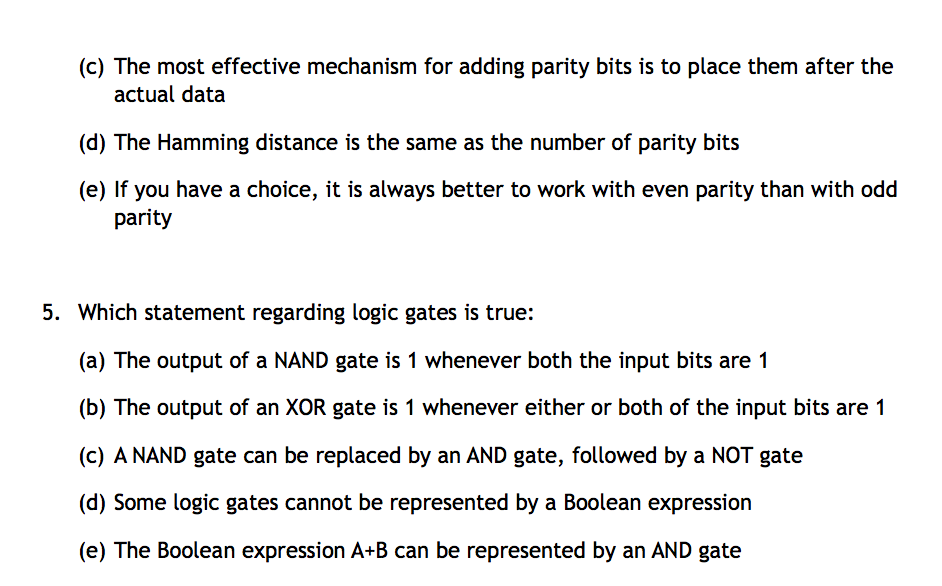 (c) The most effective mechanism for adding parity bits is to place them after the actual data

(d) The Hamming distance is the same as the number of parity bits

(e) If you have a choice, it is always better to work with even parity than with odd parity

5. Which statement regarding logic gates is true:

(a) The output of a NAND gate is 1 whenever both the input bits are 1

(b) The output of an XOR gate is 1 whenever either or both of the input bits are 1

(c) A NAND gate can be replaced by an AND gate, followed by a NOT gate

(d) Some logic gates cannot be represented by a Boolean expression

(e) The Boolean expression A+B can be represented by an AND gate